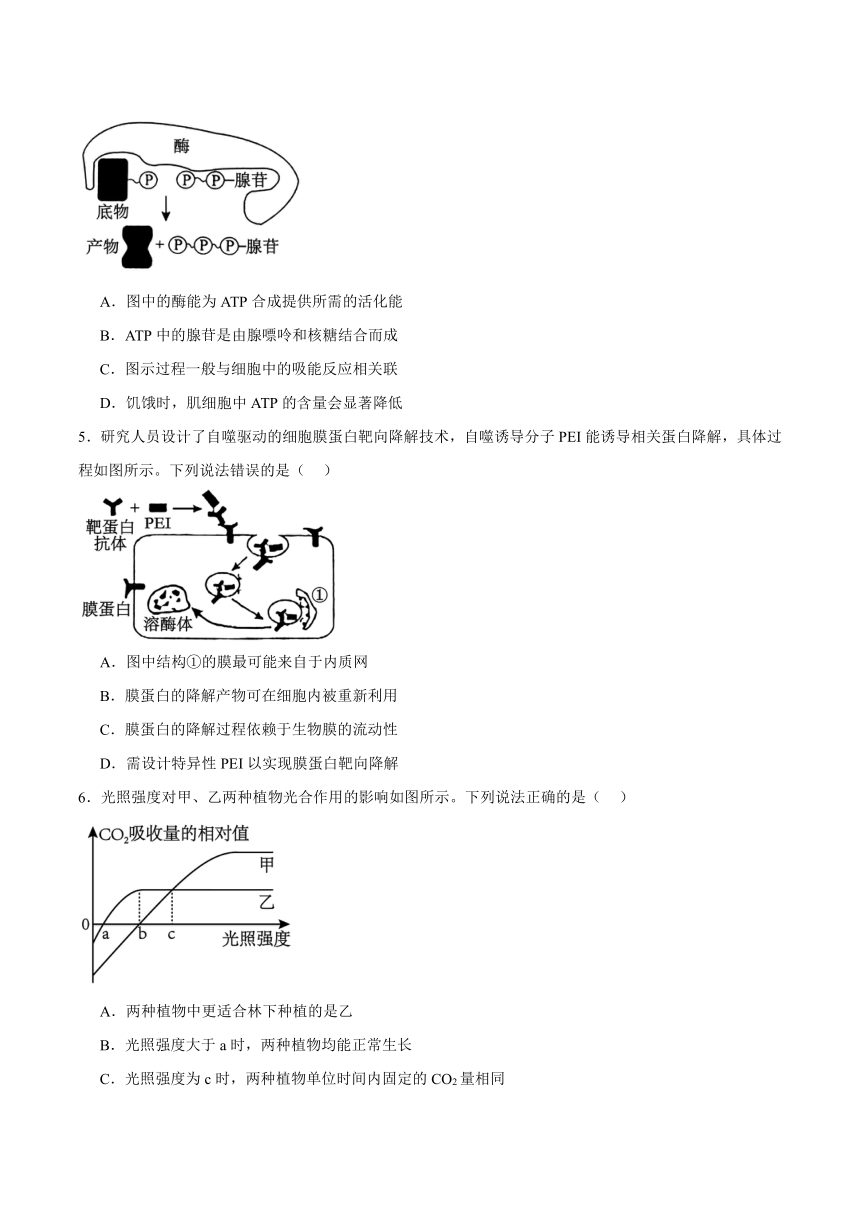 酶
Ⓟ Ⓟ-Ⓟ-腺苷
底物
产物 + Ⓟ-Ⓟ-Ⓟ-腺苷

A．图中的酶能为 ATP 合成提供所需的活化能

B．ATP 中的腺苷是由腺嘌呤和核糖结合而成

C．图示过程一般与细胞中的吸能反应相关联

D．饥饿时，肌细胞中 ATP 的含量会显著降低

5．研究人员设计了自噬驱动的细胞膜蛋白靶向降解技术，自噬诱导分子 PEI 能诱导相关蛋白降解，具体过程如图所示。下列说法错误的是（　）

靶蛋白抗体 + PEI
膜蛋白
溶酶体
①

A．图中结构①的膜最可能来自于内质网

B．膜蛋白的降解产物可在细胞内被重新利用

C．膜蛋白的降解过程依赖于生物膜的流动性

D．需设计特异性 PEI 以实现膜蛋白靶向降解

6．光照强度对甲、乙两种植物光合作用的影响如图所示。下列说法正确的是（　）

$CO_2$吸收量的相对值
甲
乙
0
a
b
c
光照强度

A．两种植物中更适合林下种植的是乙

B．光照强度大于 a 时，两种植物均能正常生长

C．光照强度为 c 时，两种植物单位时间内固定的 $CO_2$ 量相同